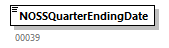 NOSSQuarterEndingDate

00039